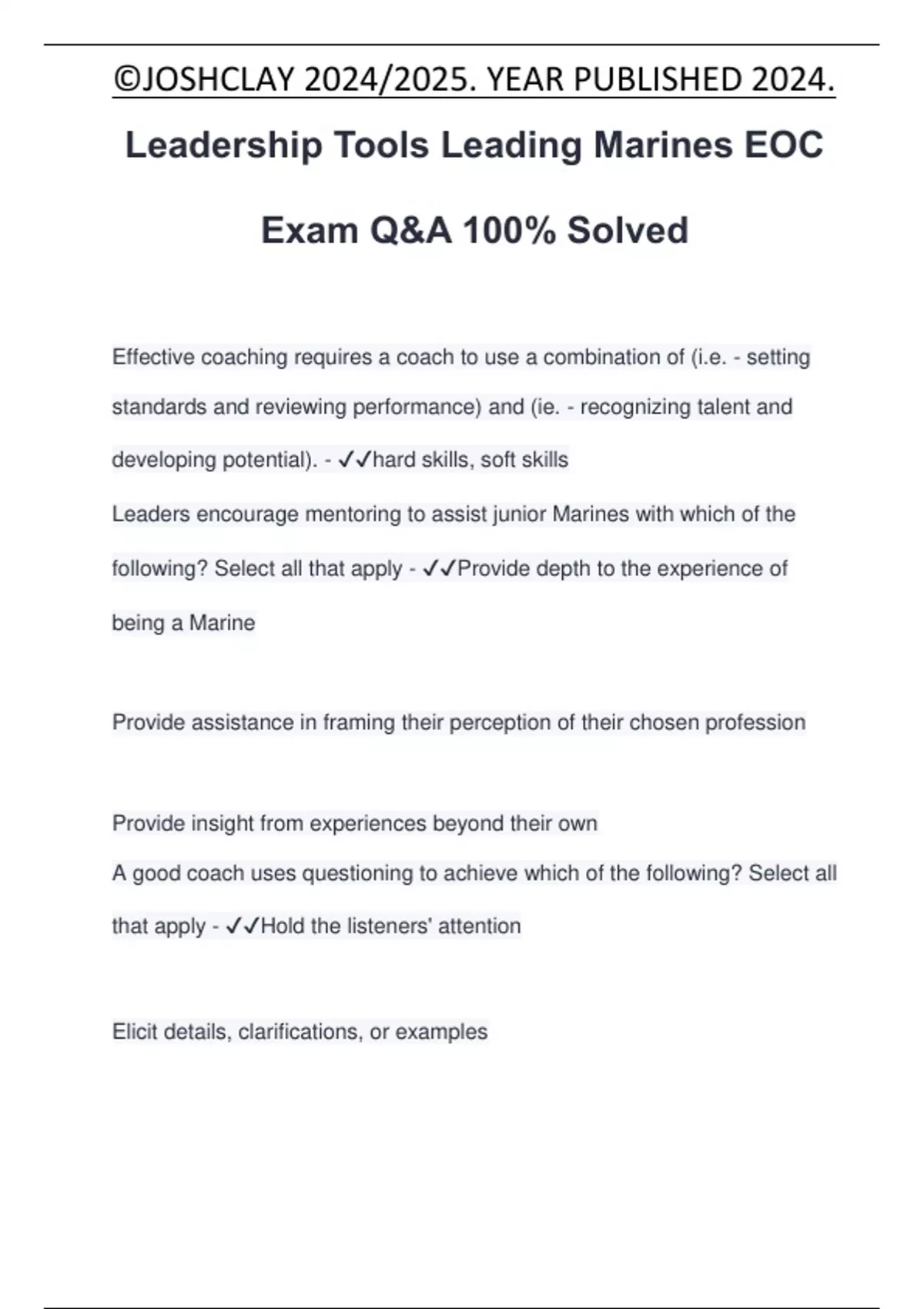 ©JOSHCLAY 2024/2025. YEAR PUBLISHED 2024.

Leadership Tools Leading Marines EOC Exam Q&A 100% Solved

Effective coaching requires a coach to use a combination of (i.e. - setting standards and reviewing performance) and (ie. - recognizing talent and developing potential). - ✓✓hard skills, soft skills

Leaders encourage mentoring to assist junior Marines with which of the following? Select all that apply - ✓✓Provide depth to the experience of being a Marine

Provide assistance in framing their perception of their chosen profession

Provide insight from experiences beyond their own

A good coach uses questioning to achieve which of the following? Select all that apply - ✓✓Hold the listeners' attention

Elicit details, clarifications, or examples